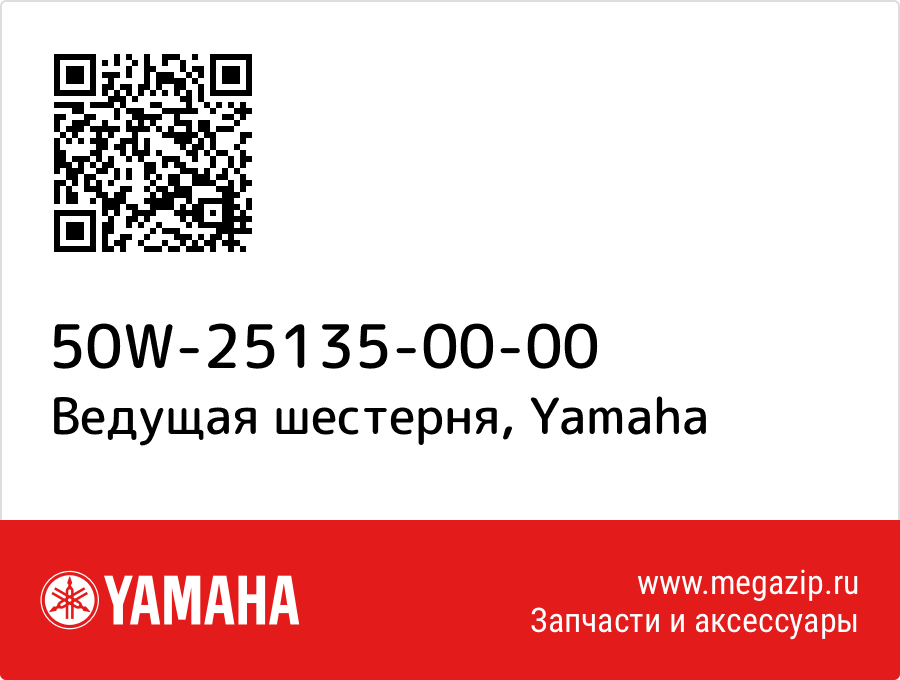 50W-25135-00-00
Ведущая шестерня, Yamaha

YAMAHA

www.megazip.ru
Запчасти и аксессуары